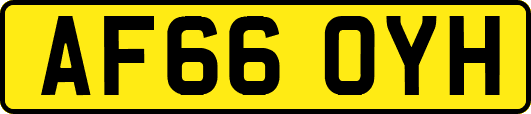 AF66 OYH